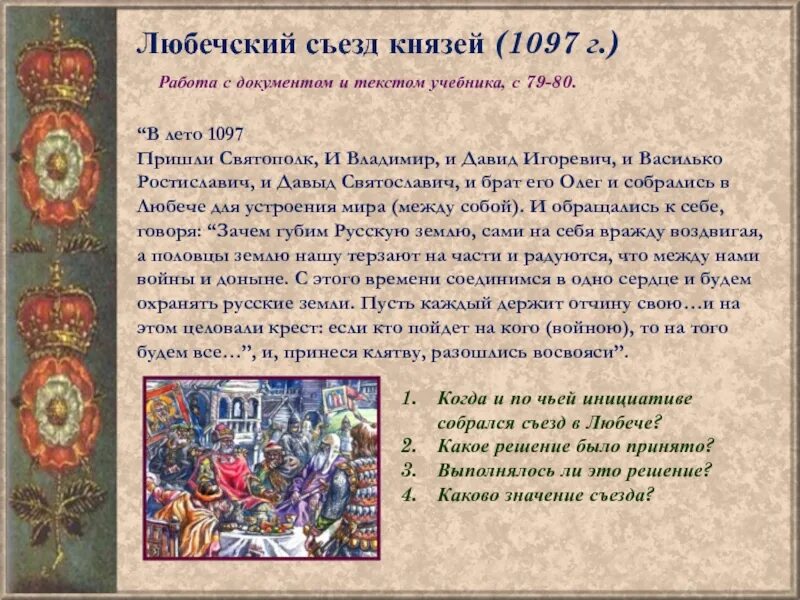 Любечский съезд князей (1097 г.)

Работа с документом и текстом учебника, с 79-80.

“В лето 1097
Пришли Святополк, И Владимир, и Давид Игоревич, и Василько Ростиславич, и Давыд Святославич, и брат его Олег и собрались в Любече для устроения мира (между собой). И обращались к себе, говоря: “Зачем губим Русскую землю, сами на себя вражду воздвигая, а половцы землю нашу терзают на части и радуются, что между нами войны и доныне. С этого времени соединимся в одно сердце и будем охранять русские земли. Пусть каждый держит отчину свою…и на этом целовали крест: если кто пойдет на кого (войною), то на того будем все…”, и, принеся клятву, разошлись восвояси”.

1. Когда и по чьей инициативе собрался съезд в Любече?
2. Какое решение было принято?
3. Выполнялось ли это решение?
4. Каково значение съезда?